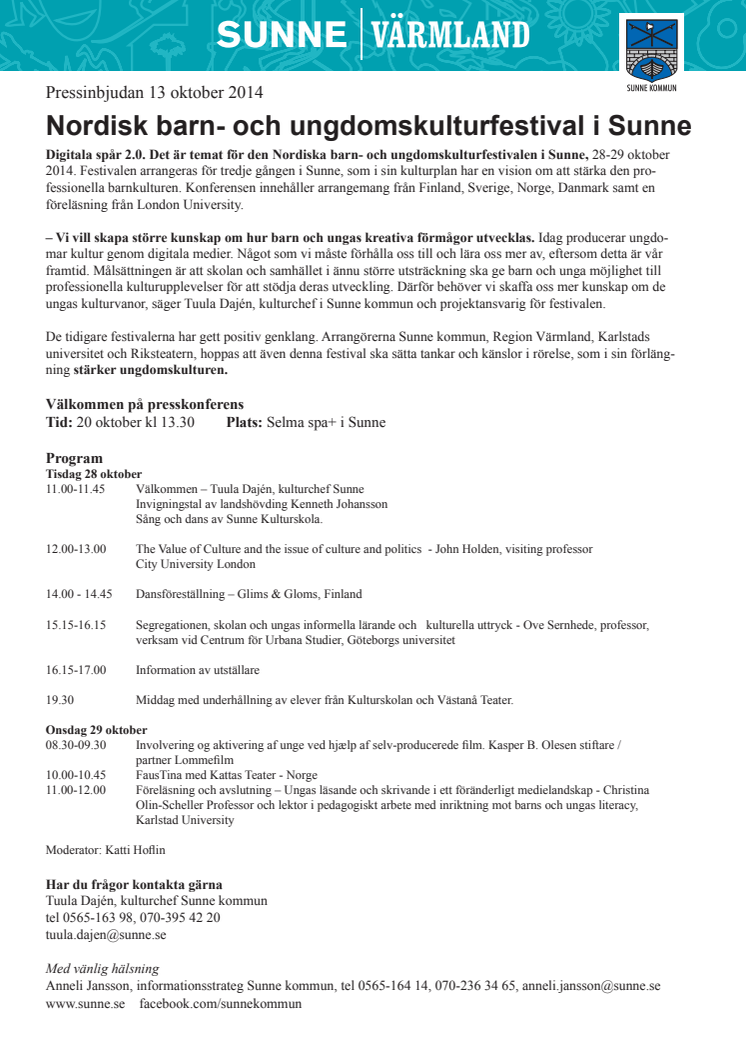 SUNNE | VÄRMLAND

SUNNE KOMMUN

Pressinbjudan 13 oktober 2014

Nordisk barn- och ungdomskulturfestival i Sunne

Digitala spår 2.0. Det är temat för den Nordiska barn- och ungdomskulturfestivalen i Sunne, 28-29 oktober 2014. Festivalen arrangeras för tredje gången i Sunne, som i sin kulturplan har en vision om att stärka den professionella barnkulturen. Konferensen innehåller arrangemang från Finland, Sverige, Norge, Danmark samt en föreläsning från London University.

– Vi vill skapa större kunskap om hur barn och ungas kreativa förmågor utvecklas. Idag producerar ungdomar kultur genom digitala medier. Något som vi måste förhålla oss till och lära oss mer av, eftersom detta är vår framtid. Målsättningen är att skolan och samhället i ännu större utsträckning ska ge barn och unga möjlighet till professionella kulturupplevelser för att stödja deras utveckling. Därför behöver vi skaffa oss mer kunskap om de ungas kulturvanor, säger Tuula Dajén, kulturchef i Sunne kommun och projektansvarig för festivalen.

De tidigare festivalerna har gett positiv genklang. Arrangörerna Sunne kommun, Region Värmland, Karlstads universitet och Riksteatern, hoppas att även denna festival ska sätta tankar och känslor i rörelse, som i sin förlängning stärker ungdomskulturen.

Välkommen på presskonferens
Tid: 20 oktober kl 13.30 Plats: Selma spa+ i Sunne

Program
Tisdag 28 oktober
11.00-11.45 Välkommen – Tuula Dajén, kulturchef Sunne
Invigningstal av landshövding Kenneth Johansson
Sång och dans av Sunne Kulturskola.

12.00-13.00 The Value of Culture and the issue of culture and politics - John Holden, visiting professor City University London

14.00 - 14.45 Dansföreställning – Glims & Gloms, Finland

15.15-16.15 Segregationen, skolan och ungas informella lärande och kulturella uttryck - Ove Sernhede, professor, verksam vid Centrum för Urbana Studier, Göteborgs universitet

16.15-17.00 Information av utställare

19.30 Middag med underhållning av elever från Kulturskolan och Västanå Teater.

Onsdag 29 oktober
08.30-09.30 Involvering og aktivering af unge ved hjælp af selv-producerede film. Kasper B. Olesen stiftare / partner Lommefilm
10.00-10.45 FausTina med Kattas Teater - Norge
11.00-12.00 Föreläsning och avslutning – Ungas läsande och skrivande i ett föränderligt medielandskap - Christina Olin-Scheller Professor och lektor i pedagogiskt arbete med inriktning mot barns och ungas literacy, Karlstad University

Moderator: Katti Hoflin

Har du frågor kontakta gärna
Tuula Dajén, kulturchef Sunne kommun
tel 0565-163 98, 070-395 42 20
tuula.dajen@sunne.se

Med vänlig hälsning
Anneli Jansson, informationsstrateg Sunne kommun, tel 0565-164 14, 070-236 34 65, anneli.jansson@sunne.se
www.sunne.se facebook.com/sunnekommun